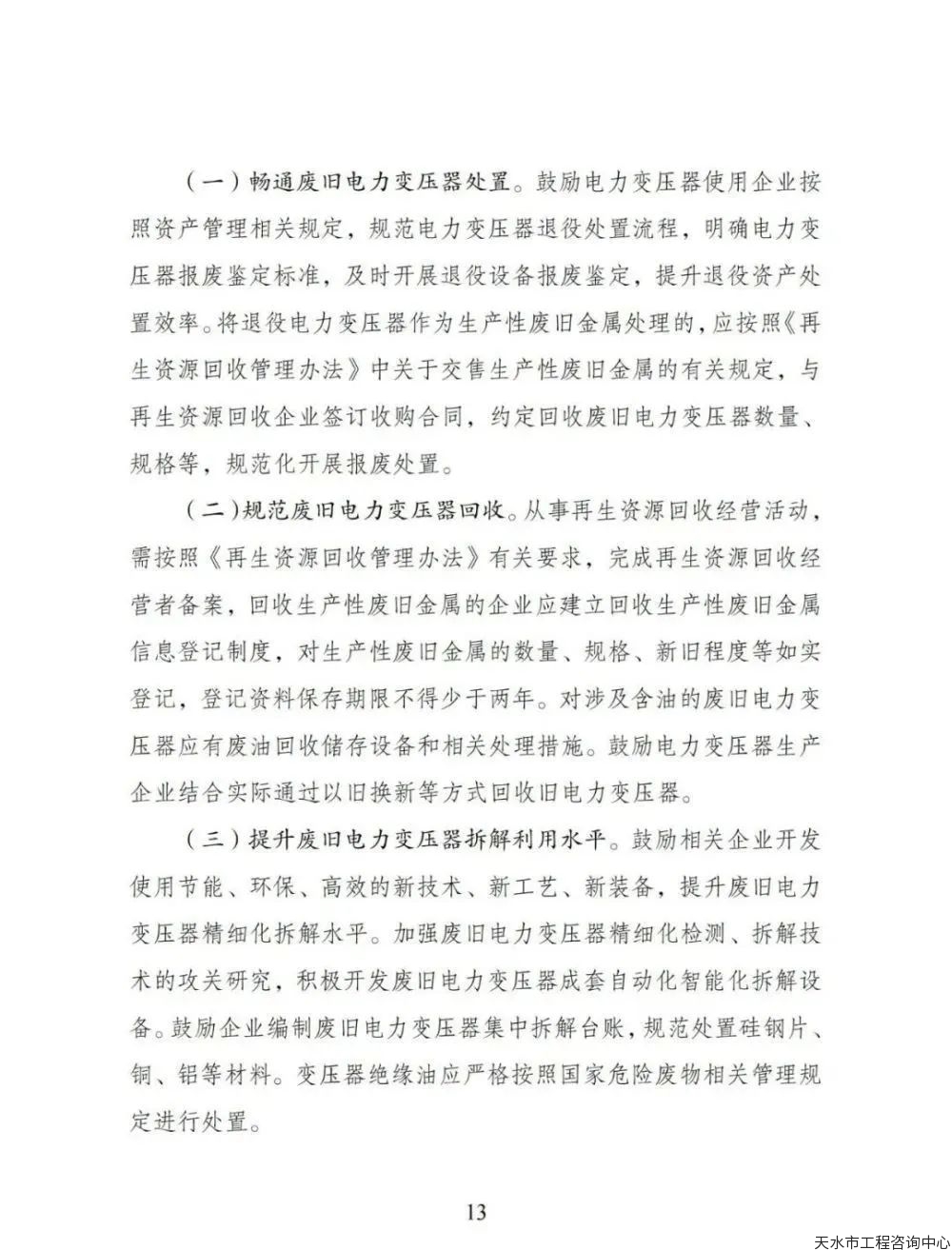 （一）畅通废旧电力变压器处置。鼓励电力变压器使用企业按照资产管理相关规定，规范电力变压器退役处置流程，明确电力变压器报废鉴定标准，及时开展退役设备报废鉴定，提升退役资产处置效率。将退役电力变压器作为生产性废旧金属处理的，应按照《再生资源回收管理办法》中关于交售生产性废旧金属的有关规定，与再生资源回收企业签订收购合同，约定回收废旧电力变压器数量、规格等，规范化开展报废处置。

（二）规范废旧电力变压器回收。从事再生资源回收经营活动，需按照《再生资源回收管理办法》有关要求，完成再生资源回收经营者备案，回收生产性废旧金属的企业应建立回收生产性废旧金属信息登记制度，对生产性废旧金属的数量、规格、新旧程度等如实登记，登记资料保存期限不得少于两年。对涉及含油的废旧电力变压器应有废油回收储存设备和相关处理措施。鼓励电力变压器生产企业结合实际通过以旧换新等方式回收旧电力变压器。

（三）提升废旧电力变压器拆解利用水平。鼓励相关企业开发使用节能、环保、高效的新技术、新工艺、新装备，提升废旧电力变压器精细化拆解水平。加强废旧电力变压器精细化检测、拆解技术的攻关研究，积极开发废旧电力变压器成套自动化智能化拆解设备。鼓励企业编制废旧电力变压器集中拆解台账，规范处置硅钢片、铜、铝等材料。变压器绝缘油应严格按照国家危险废物相关管理规定进行处置。

13

天水市工程咨询中心